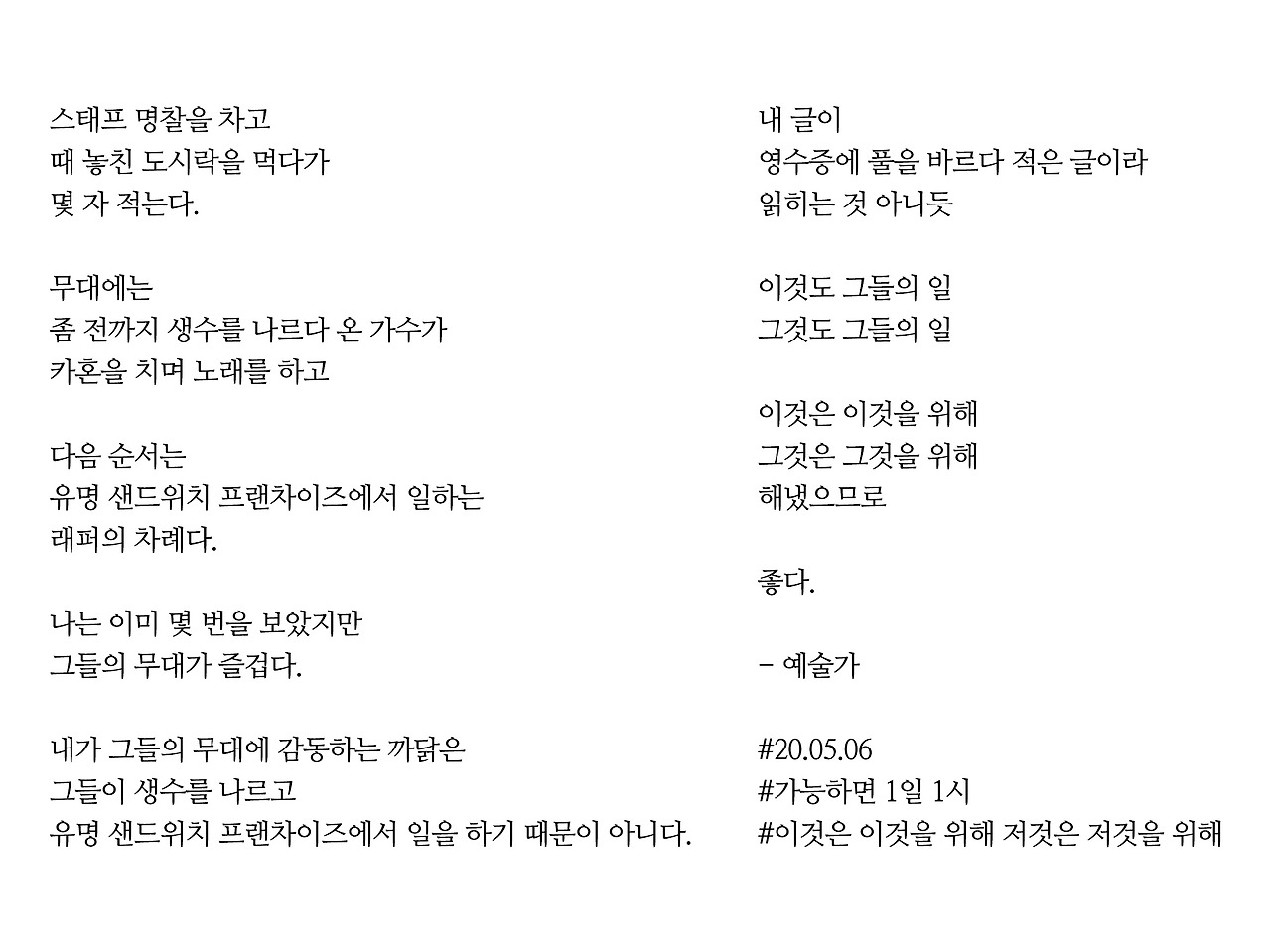 스태프 명찰을 차고
때 놓친 도시락을 먹다가
몇 자 적는다.

무대에는
좀 전까지 생수를 나르다 온 가수가
카혼을 치며 노래를 하고

다음 순서는
유명 샌드위치 프랜차이즈에서 일하는
래퍼의 차례다.

나는 이미 몇 번을 보았지만
그들의 무대가 즐겁다.

내가 그들의 무대에 감동하는 까닭은
그들이 생수를 나르고
유명 샌드위치 프랜차이즈에서 일을 하기 때문이 아니다.

내 글이
영수증에 풀을 바르다 적은 글이라
읽히는 것 아니듯

이것도 그들의 일
그것도 그들의 일

이것은 이것을 위해
그것은 그것을 위해
해냈으므로

좋다.

- 예술가

#20.05.06
#가능하면 1일 1시
#이것은 이것을 위해 저것은 저것을 위해